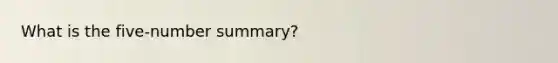 What is the five-number summary?